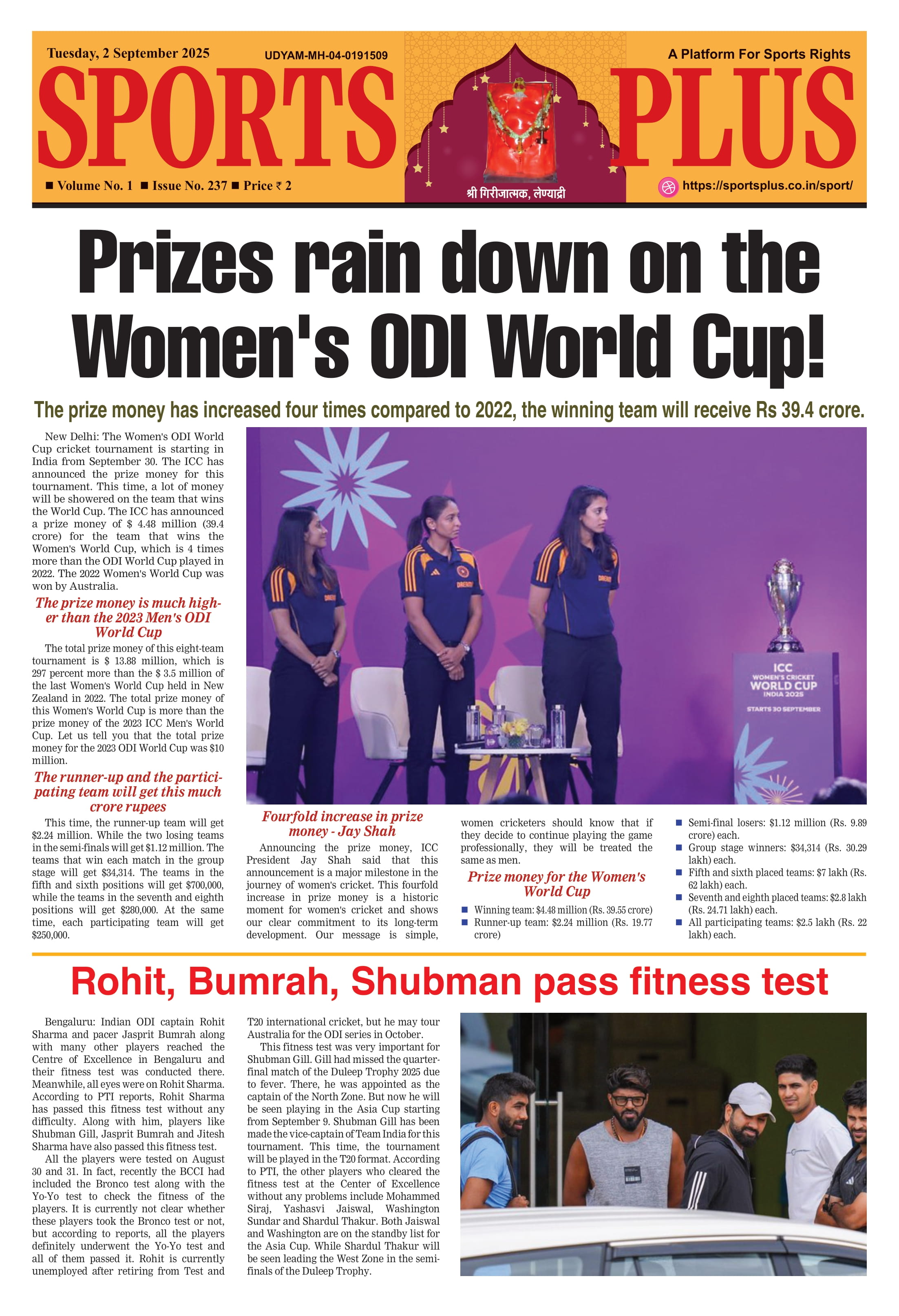 Tuesday, 2 September 2025

UDYAM-MH-04-0191509

A Platform For Sports Rights

SPORTS PLUS

■ Volume No. 1 ■ Issue No. 237 ■ Price ₹ 2

श्री गिरीजात्मक, लेण्याद्री

https://sportsplus.co.in/sport/

Prizes rain down on the Women's ODI World Cup!

The prize money has increased four times compared to 2022, the winning team will receive Rs 39.4 crore.

New Delhi: The Women's ODI World Cup cricket tournament is starting in India from September 30. The ICC has announced the prize money for this tournament. This time, a lot of money will be showered on the team that wins the World Cup. The ICC has announced a prize money of $ 4.48 million (39.4 crore) for the team that wins the Women's World Cup, which is 4 times more than the ODI World Cup played in 2022. The 2022 Women's World Cup was won by Australia.

The prize money is much higher than the 2023 Men's ODI World Cup

The total prize money of this eight-team tournament is $ 13.88 million, which is 297 percent more than the $ 3.5 million of the last Women's World Cup held in New Zealand in 2022. The total prize money of this Women's World Cup is more than the prize money of the 2023 ICC Men's World Cup. Let us tell you that the total prize money for the 2023 ODI World Cup was $10 million.

The runner-up and the participating team will get this much crore rupees

This time, the runner-up team will get $2.24 million. While the two losing teams in the semi-finals will get $1.12 million. The teams that win each match in the group stage will get $34,314. The teams in the fifth and sixth positions will get $700,000, while the teams in the seventh and eighth positions will get $280,000. At the same time, each participating team will get $250,000.

ICC WOMEN'S CRICKET WORLD CUP INDIA 2025 STARTS 30 SEPTEMBER

Fourfold increase in prize money - Jay Shah

Announcing the prize money, ICC President Jay Shah said that this announcement is a major milestone in the journey of women's cricket. This fourfold increase in prize money is a historic moment for women's cricket and shows our clear commitment to its long-term development. Our message is simple, women cricketers should know that if they decide to continue playing the game professionally, they will be treated the same as men.

Prize money for the Women's World Cup

■ Winning team: $4.48 million (Rs. 39.55 crore)
■ Runner-up team: $2.24 million (Rs. 19.77 crore)
■ Semi-final losers: $1.12 million (Rs. 9.89 crore) each.
■ Group stage winners: $34,314 (Rs. 30.29 lakh) each.
■ Fifth and sixth placed teams: $7 lakh (Rs. 62 lakh) each.
■ Seventh and eighth placed teams: $2.8 lakh (Rs. 24.71 lakh) each.
■ All participating teams: $2.5 lakh (Rs. 22 lakh) each.

Rohit, Bumrah, Shubman pass fitness test

Bengaluru: Indian ODI captain Rohit Sharma and pacer Jasprit Bumrah along with many other players reached the Centre of Excellence in Bengaluru and their fitness test was conducted there. Meanwhile, all eyes were on Rohit Sharma. According to PTI reports, Rohit Sharma has passed this fitness test without any difficulty. Along with him, players like Shubman Gill, Jasprit Bumrah and Jitesh Sharma have also passed this fitness test.

All the players were tested on August 30 and 31. In fact, recently the BCCI had included the Bronco test along with the Yo-Yo test to check the fitness of the players. It is currently not clear whether these players took the Bronco test or not, but according to reports, all the players definitely underwent the Yo-Yo test and all of them passed it. Rohit is currently unemployed after retiring from Test and T20 international cricket, but he may tour Australia for the ODI series in October.

This fitness test was very important for Shubman Gill. Gill had missed the quarter-final match of the Duleep Trophy 2025 due to fever. There, he was appointed as the captain of the North Zone. But now he will be seen playing in the Asia Cup starting from September 9. Shubman Gill has been made the vice-captain of Team India for this tournament. This time, the tournament will be played in the T20 format. According to PTI, the other players who cleared the fitness test at the Center of Excellence without any problems include Mohammed Siraj, Yashasvi Jaiswal, Washington Sundar and Shardul Thakur. Both Jaiswal and Washington are on the standby list for the Asia Cup. While Shardul Thakur will be seen leading the West Zone in the semi-finals of the Duleep Trophy.